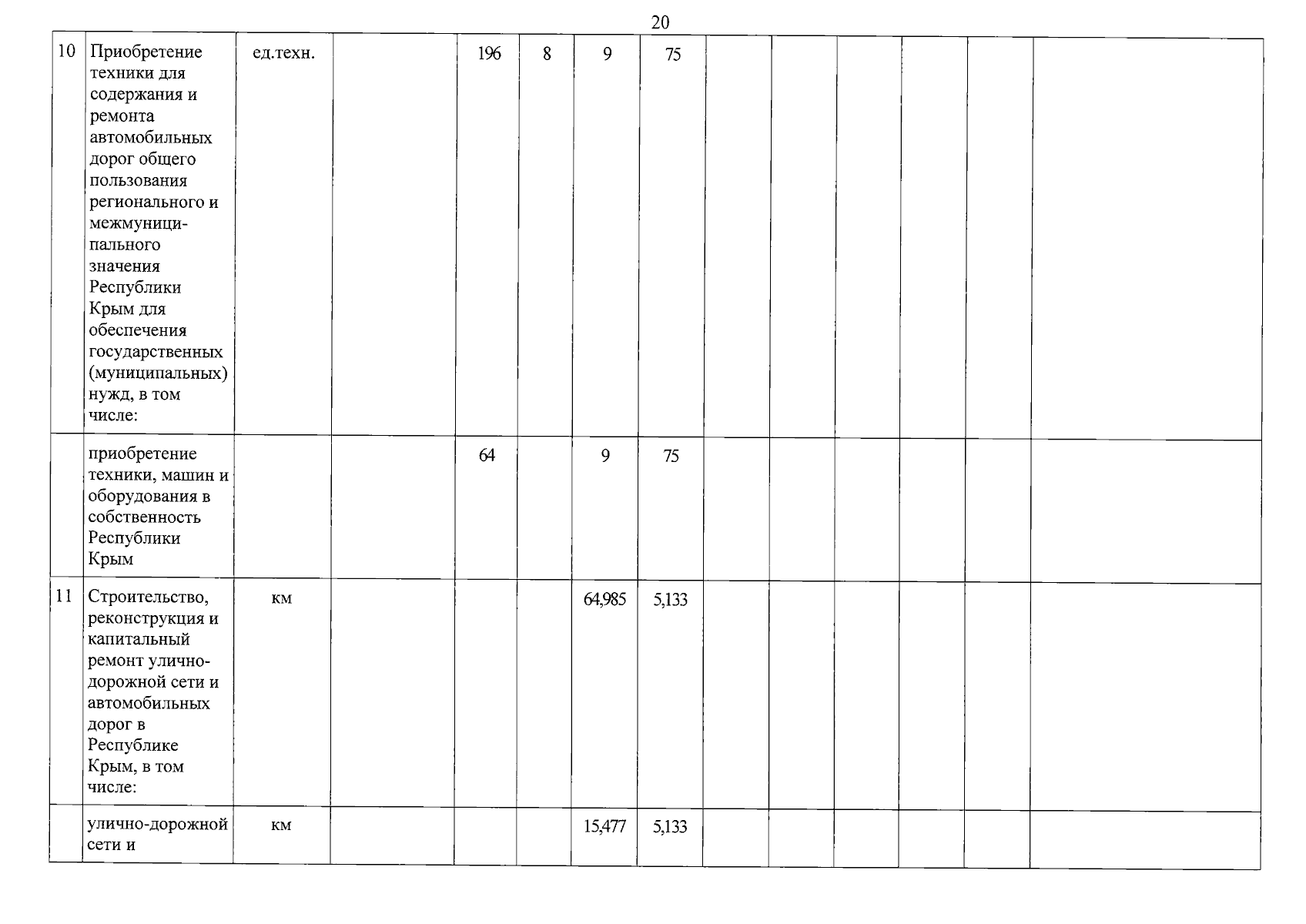 20

| 10 | Приобретение техники для содержания и ремонта автомобильных дорог общего пользования регионального и межмуниципального значения Республики Крым для обеспечения государственных (муниципальных) нужд, в том числе: | ед.техн. | | 196 | 8 | 9 | 75 | | | | | | |
|---|---|---|---|---|---|---|---|---|---|---|---|---|---|
| | приобретение техники, машин и оборудования в собственность Республики Крым | | | 64 | | 9 | 75 | | | | | | |
| 11 | Строительство, реконструкция и капитальный ремонт улично-дорожной сети и автомобильных дорог в Республике Крым, в том числе: | км | | | | 64,985 | 5,133 | | | | | | |
| | улично-дорожной сети и | км | | | | 15,477 | 5,133 | | | | | | |